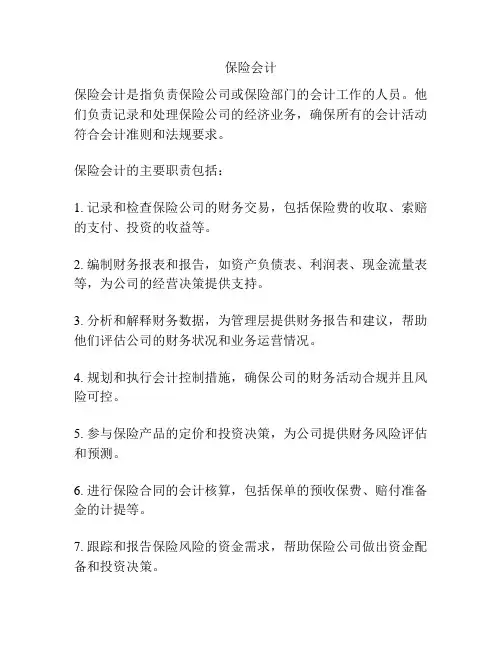 保险会计

保险会计是指负责保险公司或保险部门的会计工作的人员。他们负责记录和处理保险公司的经济业务，确保所有的会计活动符合会计准则和法规要求。

保险会计的主要职责包括：

1. 记录和检查保险公司的财务交易，包括保险费的收取、索赔的支付、投资的收益等。

2. 编制财务报表和报告，如资产负债表、利润表、现金流量表等，为公司的经营决策提供支持。

3. 分析和解释财务数据，为管理层提供财务报告和建议，帮助他们评估公司的财务状况和业务运营情况。

4. 规划和执行会计控制措施，确保公司的财务活动合规并且风险可控。

5. 参与保险产品的定价和投资决策，为公司提供财务风险评估和预测。

6. 进行保险合同的会计核算，包括保单的预收保费、赔付准备金的计提等。

7. 跟踪和报告保险风险的资金需求，帮助保险公司做出资金配备和投资决策。